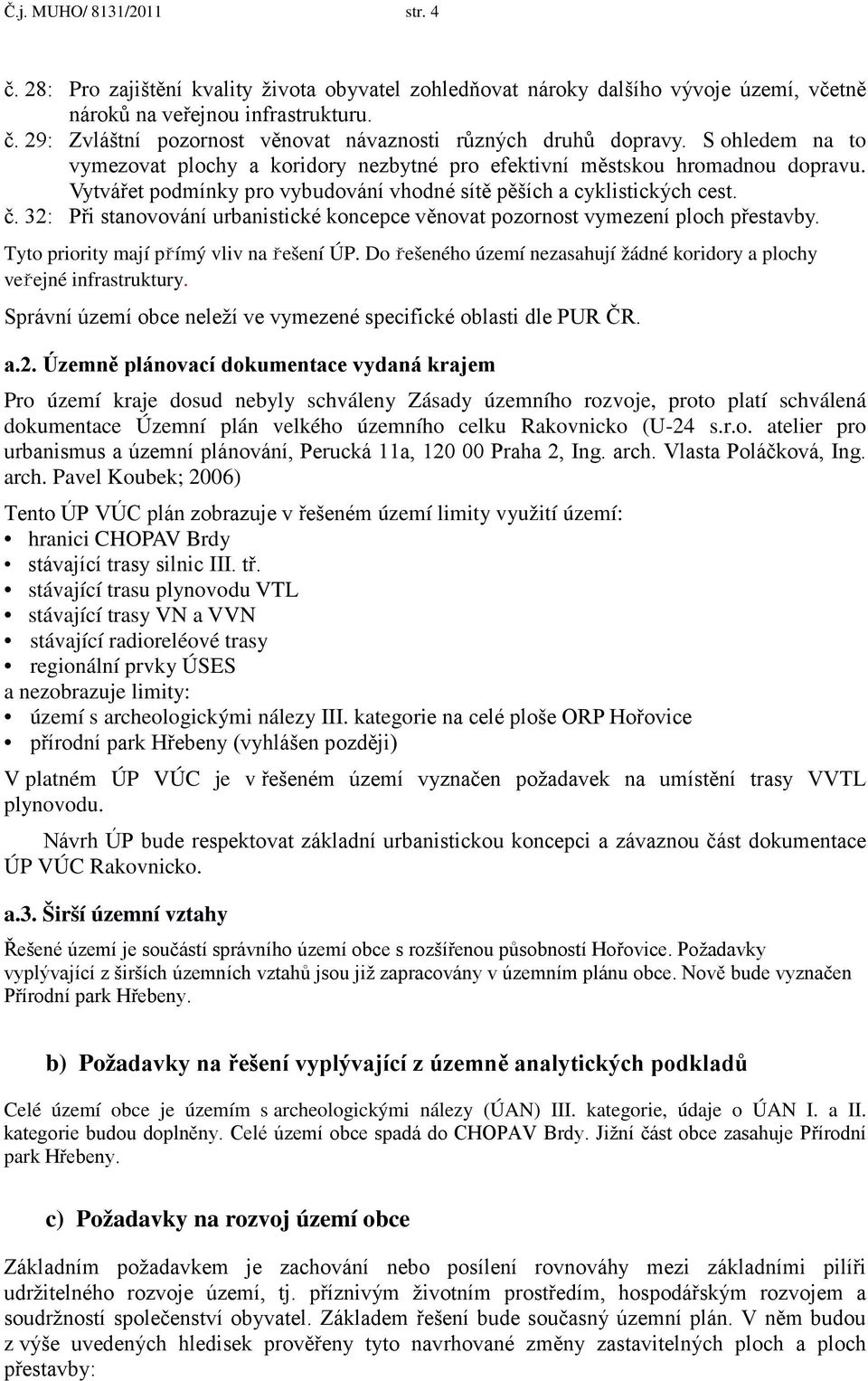 Č.j. MUHO/ 8131/2011 str. 4

č. 28: Pro zajištění kvality života obyvatel zohledňovat nároky dalšího vývoje území, včetně nároků na veřejnou infrastrukturu.
č. 29: Zvláštní pozornost věnovat návaznosti různých druhů dopravy. S ohledem na to vymezovat plochy a koridory nezbytné pro efektivní městskou hromadnou dopravu. Vytvářet podmínky pro vybudování vhodné sítě pěších a cyklistických cest.
č. 32: Při stanovování urbanistické koncepce věnovat pozornost vymezení ploch přestavby.

Tyto priority mají přímý vliv na řešení ÚP. Do řešeného území nezasahují žádné koridory a plochy veřejné infrastruktury.

Správní území obce neleží ve vymezené specifické oblasti dle PUR ČR.

a.2. Územně plánovací dokumentace vydaná krajem

Pro území kraje dosud nebyly schváleny Zásady územního rozvoje, proto platí schválená dokumentace Územní plán velkého územního celku Rakovnicko (U-24 s.r.o. atelier pro urbanismus a územní plánování, Perucká 11a, 120 00 Praha 2, Ing. arch. Vlasta Poláčková, Ing. arch. Pavel Koubek; 2006)

Tento ÚP VÚC plán zobrazuje v řešeném území limity využití území:
• hranici CHOPAV Brdy
• stávající trasy silnic III. tř.
• stávající trasu plynovodu VTL
• stávající trasy VN a VVN
• stávající radioreléové trasy
• regionální prvky ÚSES
a nezobrazuje limity:
• území s archeologickými nálezy III. kategorie na celé ploše ORP Hořovice
• přírodní park Hřebeny (vyhlášen později)

V platném ÚP VÚC je v řešeném území vyznačen požadavek na umístění trasy VVTL plynovodu.

Návrh ÚP bude respektovat základní urbanistickou koncepci a závaznou část dokumentace ÚP VÚC Rakovnicko.

a.3. Širší územní vztahy

Řešené území je součástí správního území obce s rozšířenou působností Hořovice. Požadavky vyplývající z širších územních vztahů jsou již zapracovány v územním plánu obce. Nově bude vyznačen Přírodní park Hřebeny.

b) Požadavky na řešení vyplývající z územně analytických podkladů

Celé území obce je územím s archeologickými nálezy (ÚAN) III. kategorie, údaje o ÚAN I. a II. kategorie budou doplněny. Celé území obce spadá do CHOPAV Brdy. Jižní část obce zasahuje Přírodní park Hřebeny.

c) Požadavky na rozvoj území obce

Základním požadavkem je zachování nebo posílení rovnováhy mezi základními pilíři udržitelného rozvoje území, tj. příznivým životním prostředím, hospodářským rozvojem a soudržností společenství obyvatel. Základem řešení bude současný územní plán. V něm budou z výše uvedených hledisek prověřeny tyto navrhované změny zastavitelných ploch a ploch přestavby: